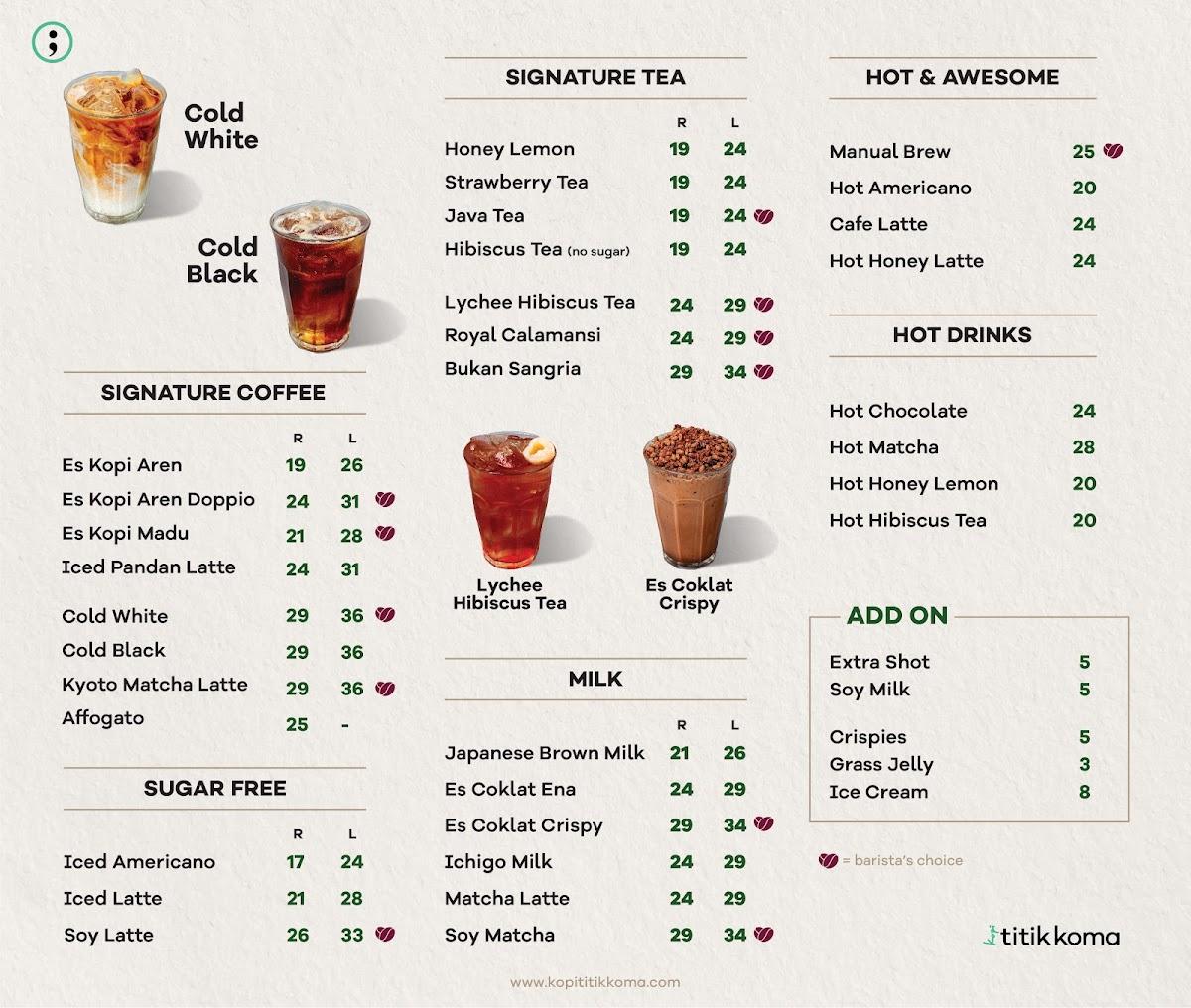 ;

Cold White

Cold Black

SIGNATURE COFFEE

| | R | L |
|---|---|---|
| Es Kopi Aren | 19 | 26 |
| Es Kopi Aren Doppio | 24 | 31 |
| Es Kopi Madu | 21 | 28 |
| Iced Pandan Latte | 24 | 31 |
| Cold White | 29 | 36 |
| Cold Black | 29 | 36 |
| Kyoto Matcha Latte | 29 | 36 |
| Affogato | 25 | - |

SUGAR FREE

| | R | L |
|---|---|---|
| Iced Americano | 17 | 24 |
| Iced Latte | 21 | 28 |
| Soy Latte | 26 | 33 |

SIGNATURE TEA

| | R | L |
|---|---|---|
| Honey Lemon | 19 | 24 |
| Strawberry Tea | 19 | 24 |
| Java Tea | 19 | 24 |
| Hibiscus Tea (no sugar) | 19 | 24 |
| Lychee Hibiscus Tea | 24 | 29 |
| Royal Calamansi | 24 | 29 |
| Bukan Sangria | 29 | 34 |

Lychee Hibiscus Tea

Es Coklat Crispy

MILK

| | R | L |
|---|---|---|
| Japanese Brown Milk | 21 | 26 |
| Es Coklat Ena | 24 | 29 |
| Es Coklat Crispy | 29 | 34 |
| Ichigo Milk | 24 | 29 |
| Matcha Latte | 24 | 29 |
| Soy Matcha | 29 | 34 |

HOT & AWESOME

| | |
|---|---|
| Manual Brew | 25 |
| Hot Americano | 20 |
| Cafe Latte | 24 |
| Hot Honey Latte | 24 |

HOT DRINKS

| | |
|---|---|
| Hot Chocolate | 24 |
| Hot Matcha | 28 |
| Hot Honey Lemon | 20 |
| Hot Hibiscus Tea | 20 |

ADD ON

| | |
|---|---|
| Extra Shot | 5 |
| Soy Milk | 5 |
| Crispies | 5 |
| Grass Jelly | 3 |
| Ice Cream | 8 |

= barista's choice

titikkoma

www.kopititikkoma.com